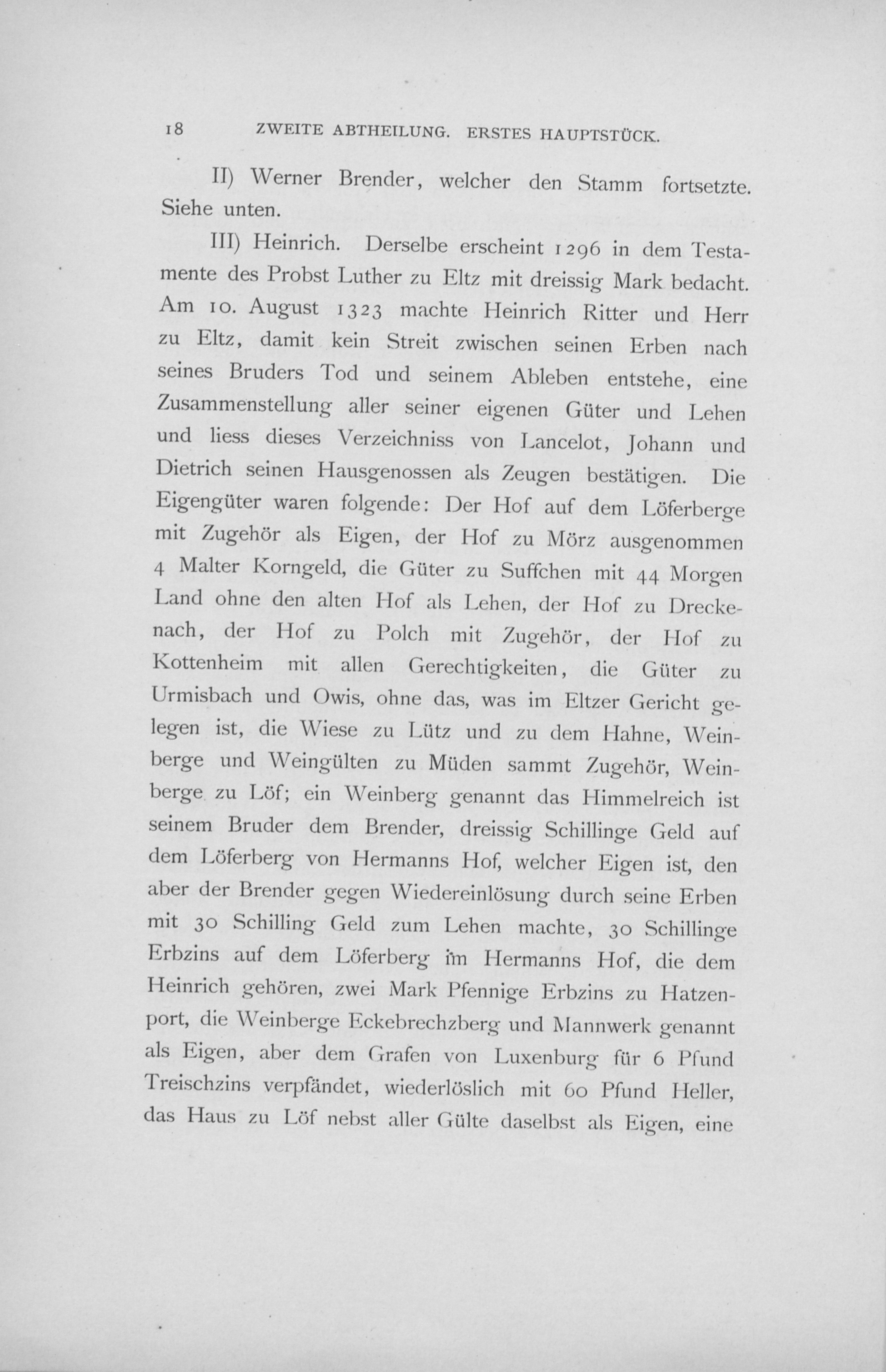 18 ZWEITE ABTHEILUNG. ERSTES HAUPTSTÜCK.

II) Werner Brender, welcher den Stamm fortsetzte. Siehe unten.

III) Heinrich. Derselbe erscheint 1296 in dem Testamente des Probst Luther zu Eltz mit dreissig Mark bedacht. Am 10. August 1323 machte Heinrich Ritter und Herr zu Eltz, damit kein Streit zwischen seinen Erben nach seines Bruders Tod und seinem Ableben entstehe, eine Zusammenstellung aller seiner eigenen Güter und Lehen und liess dieses Verzeichniss von Lancelot, Johann und Dietrich seinen Hausgenossen als Zeugen bestätigen. Die Eigengüter waren folgende: Der Hof auf dem Löferberge mit Zugehör als Eigen, der Hof zu Mörz ausgenommen 4 Malter Korngeld, die Güter zu Suffchen mit 44 Morgen Land ohne den alten Hof als Lehen, der Hof zu Dreckenach, der Hof zu Polch mit Zugehör, der Hof zu Kottenheim mit allen Gerechtigkeiten, die Güter zu Urmisbach und Owis, ohne das, was im Eltzer Gericht gelegen ist, die Wiese zu Lütz und zu dem Hahne, Weinberge und Weingülten zu Müden sammt Zugehör, Weinberge zu Löf; ein Weinberg genannt das Himmelreich ist seinem Bruder dem Brender, dreissig Schillinge Geld auf dem Löferberg von Hermanns Hof, welcher Eigen ist, den aber der Brender gegen Wiedereinlösung durch seine Erben mit 30 Schilling Geld zum Lehen machte, 30 Schillinge Erbzins auf dem Löferberg im Hermanns Hof, die dem Heinrich gehören, zwei Mark Pfennige Erbzins zu Hatzenport, die Weinberge Eckebrechzberg und Mannwerk genannt als Eigen, aber dem Grafen von Luxenburg für 6 Pfund Treischzins verpfändet, wiederlöslich mit 60 Pfund Heller, das Haus zu Löf nebst aller Gülte daselbst als Eigen, eine